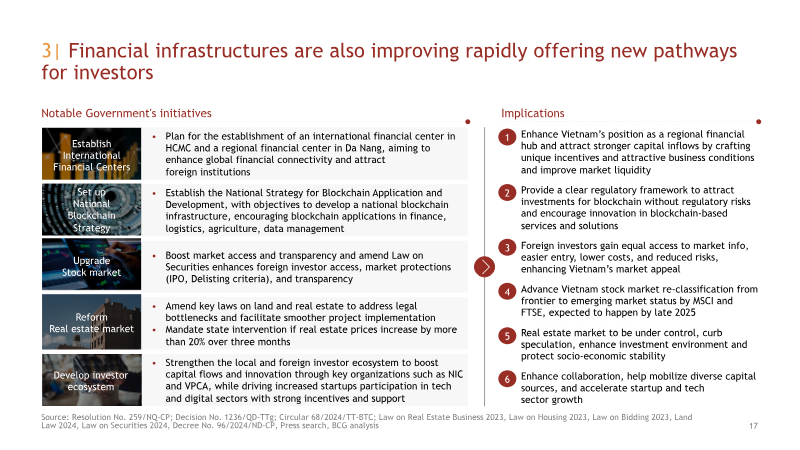 3| Financial infrastructures are also improving rapidly offering new pathways for investors

Notable Government's initiatives

Establish International Financial Centers

• Plan for the establishment of an international financial center in HCMC and a regional financial center in Da Nang, aiming to enhance global financial connectivity and attract foreign institutions

Set up National Blockchain Strategy

• Establish the National Strategy for Blockchain Application and Development, with objectives to develop a national blockchain infrastructure, encouraging blockchain applications in finance, logistics, agriculture, data management

Upgrade Stock market

• Boost market access and transparency and amend Law on Securities enhances foreign investor access, market protections (IPO, Delisting criteria), and transparency

Reform Real estate market

• Amend key laws on land and real estate to address legal bottlenecks and facilitate smoother project implementation
• Mandate state intervention if real estate prices increase by more than 20% over three months

Develop investor ecosystem

• Strengthen the local and foreign investor ecosystem to boost capital flows and innovation through key organizations such as NIC and VPCA, while driving increased startups participation in tech and digital sectors with strong incentives and support

Implications

1 Enhance Vietnam's position as a regional financial hub and attract stronger capital inflows by crafting unique incentives and attractive business conditions and improve market liquidity

2 Provide a clear regulatory framework to attract investments for blockchain without regulatory risks and encourage innovation in blockchain-based services and solutions

3 Foreign investors gain equal access to market info, easier entry, lower costs, and reduced risks, enhancing Vietnam's market appeal

4 Advance Vietnam stock market re-classification from frontier to emerging market status by MSCI and FTSE, expected to happen by late 2025

5 Real estate market to be under control, curb speculation, enhance investment environment and protect socio-economic stability

6 Enhance collaboration, help mobilize diverse capital sources, and accelerate startup and tech sector growth

Source: Resolution No. 259/NQ-CP; Decision No. 1236/QD-TTg; Circular 68/2024/TT-BTC; Law on Real Estate Business 2023, Law on Housing 2023, Law on Bidding 2023, Land Law 2024, Law on Securities 2024, Decree No. 96/2024/ND-CP, Press search, BCG analysis

17